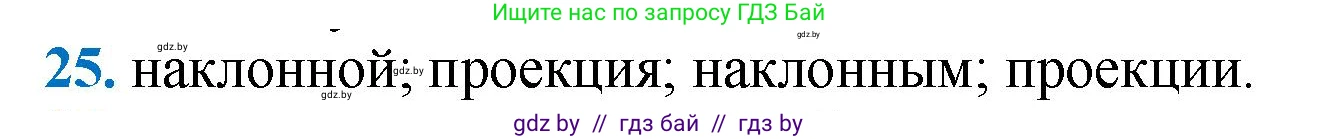 Ищите нас по запросу ГДЗ Бай

gdz.by gdz.by

25. наклонной; проекция; наклонным; проекции.

gdz.by gdz.by

gdz by // гдз бай // гдз by